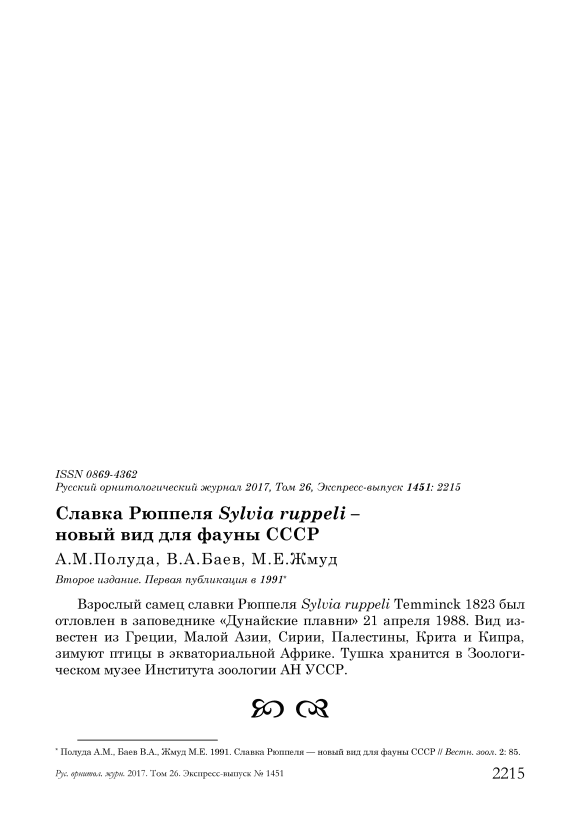 ISSN 0869-4362
Русский орнитологический журнал 2017, Том 26, Экспресс-выпуск 1451: 2215

Славка Рюппеля Sylvia ruppeli – новый вид для фауны СССР

А.М.Полуда, В.А.Баев, М.Е.Жмуд

Второе издание. Первая публикация в 1991*

Взрослый самец славки Рюппеля Sylvia ruppeli Temminck 1823 был отловлен в заповеднике «Дунайские плавни» 21 апреля 1988. Вид известен из Греции, Малой Азии, Сирии, Палестины, Крита и Кипра, зимуют птицы в экваториальной Африке. Тушка хранится в Зоологическом музее Института зоологии АН УССР.

* Полуда А.М., Баев В.А., Жмуд М.Е. 1991. Славка Рюппеля — новый вид для фауны СССР // Вестн. зоол. 2: 85.

Рус. орнитол. журн. 2017. Том 26. Экспресс-выпуск № 1451 2215